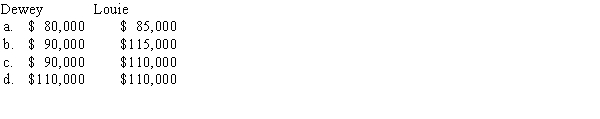 | | Dewey | Louie |
|---|---|---|
| a. | \$ 80,000 | \$ 85,000 |
| b. | \$ 90,000 | \$115,000 |
| c. | \$ 90,000 | \$110,000 |
| d. | \$110,000 | \$110,000 |